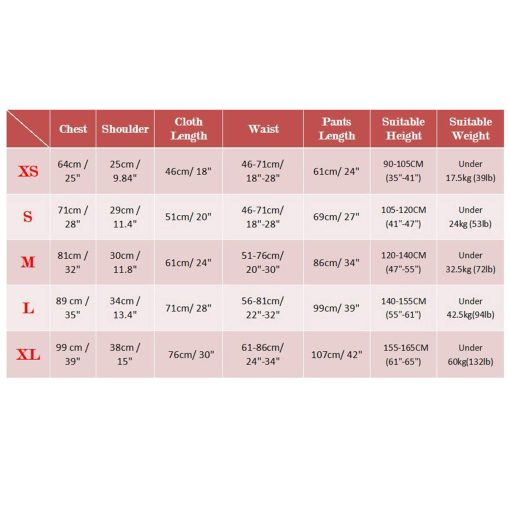 |  | Chest | Shoulder | Cloth Length | Waist | Pants Length | Suitable Height | Suitable Weight |
|---|---|---|---|---|---|---|---|
| XS | 64cm / 25" | 25cm / 9.84" | 46cm/ 18" | 46-71cm/ 18"-28" | 61cm/ 24" | 90-105CM (35"-41") | Under 17.5kg (39lb) |
| S | 71cm / 28" | 29cm / 11.4" | 51cm/ 20" | 46-71cm/ 18"-28" | 69cm/ 27" | 105-120CM (41"-47") | Under 24kg (53lb) |
| M | 81cm / 32" | 30cm / 11.8" | 61cm/ 24" | 51-76cm/ 20"-30" | 86cm/ 34" | 120-140CM (47"-55") | Under 32.5kg (72lb) |
| L | 89 cm / 35" | 34cm / 13.4" | 71cm/ 28" | 56-81cm/ 22"-32" | 99cm/ 39" | 140-155CM (55"-61") | Under 42.5kg(94lb) |
| XL | 99 cm / 39" | 38cm / 15" | 76cm/ 30" | 61-86cm/ 24"-34" | 107cm/ 42" | 155-165CM (61"-65") | Under 60kg(132lb) |